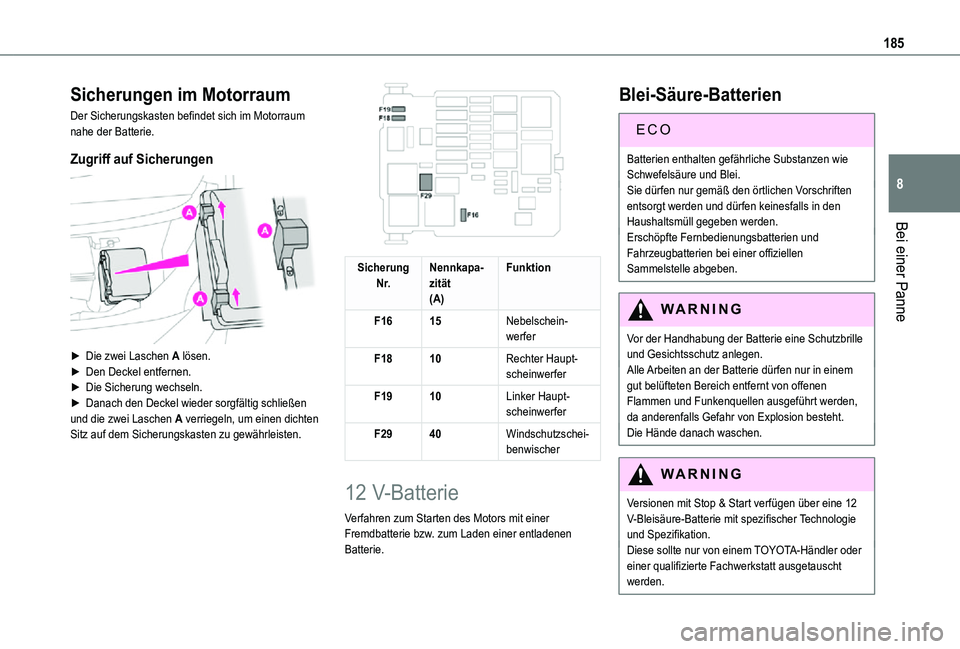 185

8

Bei einer Panne

Sicherungen im Motorraum

Der Sicherungskasten befindet sich im Motorraum nahe der Batterie.

Zugriff auf Sicherungen

A

A

A

► Die zwei Laschen A lösen.
► Den Deckel entfernen.
► Die Sicherung wechseln.
► Danach den Deckel wieder sorgfältig schließen und die zwei Laschen A verriegeln, um einen dichten Sitz auf dem Sicherungskasten zu gewährleisten.

F19
F18
F29
F16

| Sicherung Nr. | Nennkapazität (A) | Funktion |
|---|---|---|
| F16 | 15 | Nebelscheinwerfer |
| F18 | 10 | Rechter Hauptscheinwerfer |
| F19 | 10 | Linker Hauptscheinwerfer |
| F29 | 40 | Windschutzscheibenwischer |

12 V-Batterie

Verfahren zum Starten des Motors mit einer Fremdbatterie bzw. zum Laden einer entladenen Batterie.

Blei-Säure-Batterien

ECO

Batterien enthalten gefährliche Substanzen wie Schwefelsäure und Blei.
Sie dürfen nur gemäß den örtlichen Vorschriften entsorgt werden und dürfen keinesfalls in den Haushaltsmüll gegeben werden.
Erschöpfte Fernbedienungsbatterien und Fahrzeugbatterien bei einer offiziellen Sammelstelle abgeben.

WARNING

Vor der Handhabung der Batterie eine Schutzbrille und Gesichtsschutz anlegen.
Alle Arbeiten an der Batterie dürfen nur in einem gut belüfteten Bereich entfernt von offenen Flammen und Funkenquellen ausgeführt werden, da anderenfalls Gefahr von Explosion besteht.
Die Hände danach waschen.

WARNING

Versionen mit Stop & Start verfügen über eine 12 V-Bleisäure-Batterie mit spezifischer Technologie und Spezifikation.
Diese sollte nur von einem TOYOTA-Händler oder einer qualifizierte Fachwerkstatt ausgetauscht werden.

carmanualsonline.info